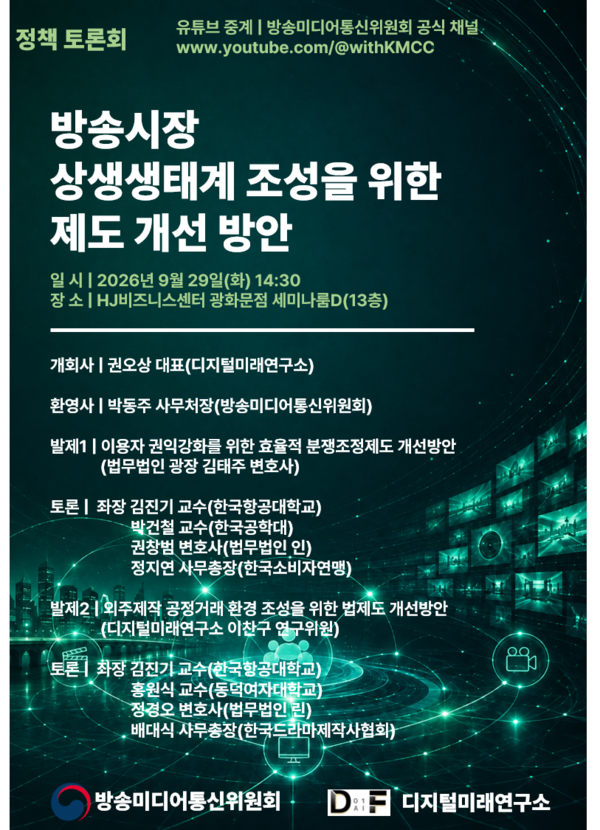 정책 토론회

유튜브 중계 | 방송미디어통신위원회 공식 채널
www.youtube.com/@withKMCC

방송시장
상생생태계 조성을 위한
제도 개선 방안

일 시 | 2026년 9월 29일(화) 14:30
장 소 | HJ비즈니스센터 광화문점 세미나룸D(13층)

개회사 | 권오상 대표(디지털미래연구소)

환영사 | 박동주 사무처장(방송미디어통신위원회)

발제1 | 이용자 권익강화를 위한 효율적 분쟁조정제도 개선방안
(법무법인 광장 김태주 변호사)

토론 | 좌장 김진기 교수(한국항공대학교)
박건철 교수(한국공학대)
권창범 변호사(법무법인 인)
정지연 사무총장(한국소비자연맹)

발제2 | 외주제작 공정거래 환경 조성을 위한 법제도 개선방안
(디지털미래연구소 이찬구 연구위원)

토론 | 좌장 김진기 교수(한국항공대학교)
홍원식 교수(동덕여자대학교)
정경오 변호사(법무법인 린)
배대식 사무총장(한국드라마제작사협회)

방송미디어통신위원회

디지털미래연구소